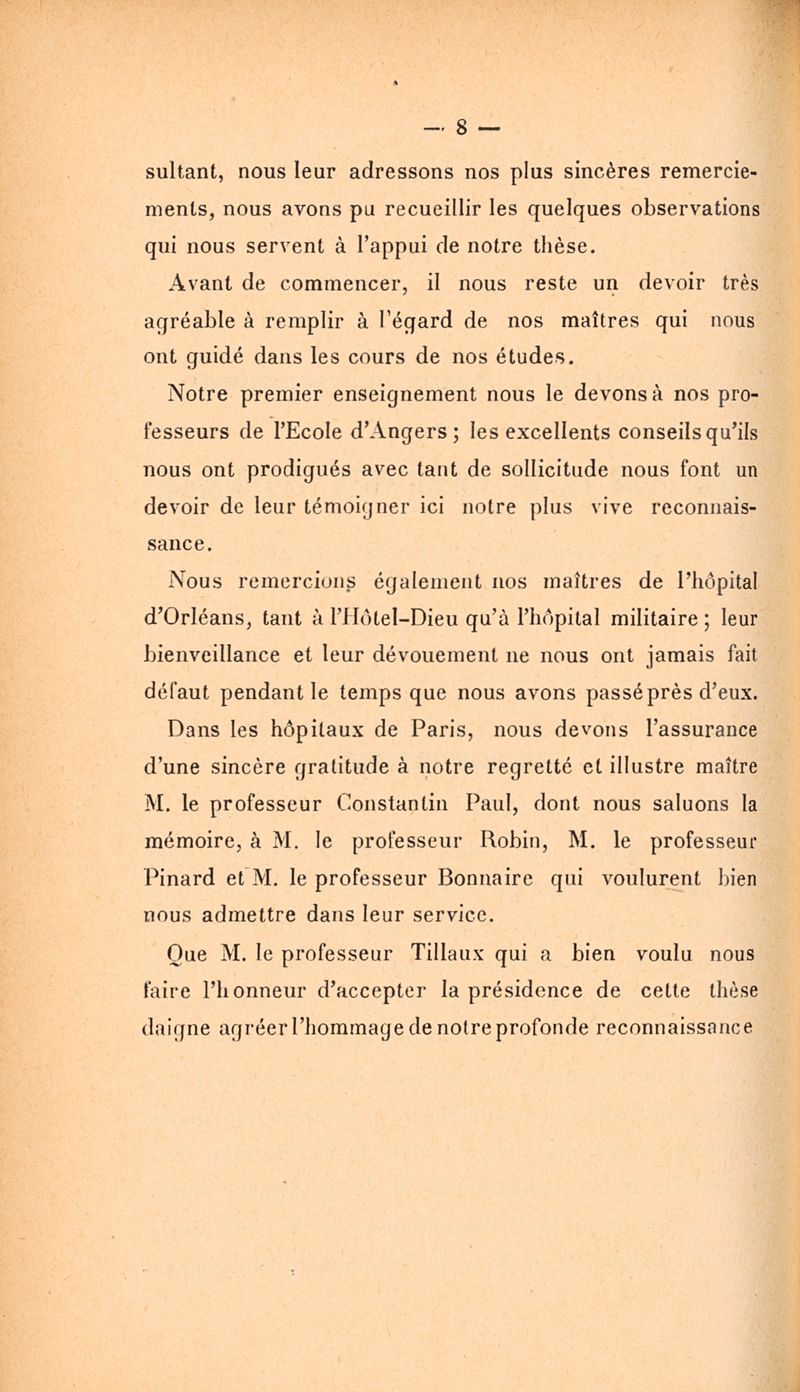 — 8 —

sultant, nous leur adressons nos plus sincères remerciements, nous avons pu recueillir les quelques observations qui nous servent à l'appui de notre thèse.

Avant de commencer, il nous reste un devoir très agréable à remplir à l'égard de nos maîtres qui nous ont guidé dans les cours de nos études.

Notre premier enseignement nous le devons à nos professeurs de l'Ecole d'Angers ; les excellents conseils qu'ils nous ont prodigués avec tant de sollicitude nous font un devoir de leur témoigner ici notre plus vive reconnaissance.

Nous remercions également nos maîtres de l'hôpital d'Orléans, tant à l'Hôtel-Dieu qu'à l'hôpital militaire ; leur bienveillance et leur dévouement ne nous ont jamais fait défaut pendant le temps que nous avons passé près d'eux.

Dans les hôpitaux de Paris, nous devons l'assurance d'une sincère gratitude à notre regretté et illustre maître M. le professeur Constantin Paul, dont nous saluons la mémoire, à M. le professeur Robin, M. le professeur Pinard et M. le professeur Bonnaire qui voulurent bien nous admettre dans leur service.

Que M. le professeur Tillaux qui a bien voulu nous faire l'honneur d'accepter la présidence de cette thèse daigne agréer l'hommage de notre profonde reconnaissance